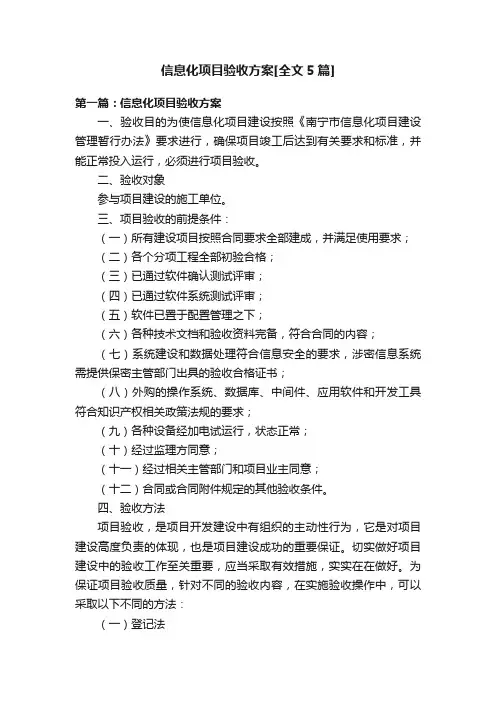 信息化项目验收方案[全文 5 篇]

第一篇：信息化项目验收方案

一、验收目的为使信息化项目建设按照《南宁市信息化项目建设管理暂行办法》要求进行，确保项目竣工后达到有关要求和标准，并能正常投入运行，必须进行项目验收。

二、验收对象

参与项目建设的施工单位。

三、项目验收的前提条件：

（一）所有建设项目按照合同要求全部建成，并满足使用要求；

（二）各个分项工程全部初验合格；

（三）已通过软件确认测试评审；

（四）已通过软件系统测试评审；

（五）软件已置于配置管理之下；

（六）各种技术文档和验收资料完备，符合合同的内容；

（七）系统建设和数据处理符合信息安全的要求，涉密信息系统需提供保密主管部门出具的验收合格证书；

（八）外购的操作系统、数据库、中间件、应用软件和开发工具符合知识产权相关政策法规的要求；

（九）各种设备经加电试运行，状态正常；

（十）经过监理方同意；

（十一）经过相关主管部门和项目业主同意；

（十二）合同或合同附件规定的其他验收条件。

四、验收方法

项目验收，是项目开发建设中有组织的主动性行为，它是对项目建设高度负责的体现，也是项目建设成功的重要保证。切实做好项目建设中的验收工作至关重要，应当采取有效措施，实实在在做好。为保证项目验收质量，针对不同的验收内容，在实施验收操作中，可以采取以下不同的方法：

（一）登记法